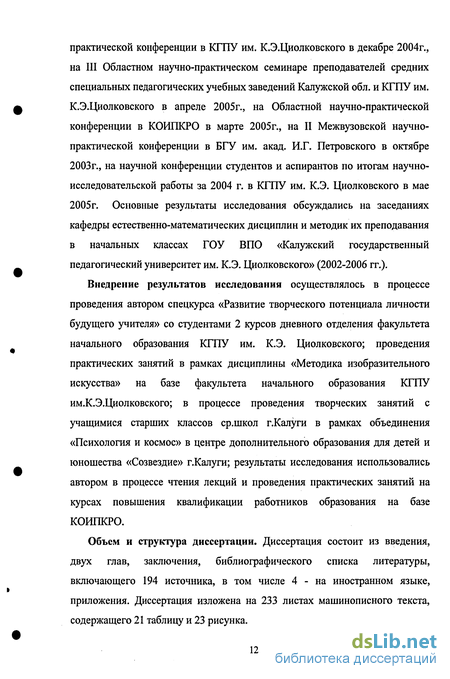 практической конференции в КГПУ им. К.Э.Циолковского в декабре 2004г., на III Областном научно-практическом семинаре преподавателей средних специальных педагогических учебных заведений Калужской обл. и КГПУ им. К.Э.Циолковского в апреле 2005г., на Областной научно-практической конференции в КОИПКРО в марте 2005г., на II Межвузовской научно-практической конференции в БГУ им. акад. И.Г. Петровского в октябре 2003г., на научной конференции студентов и аспирантов по итогам научно-исследовательской работы за 2004 г. в КГПУ им. К.Э. Циолковского в мае 2005г. Основные результаты исследования обсуждались на заседаниях кафедры естественно-математических дисциплин и методик их преподавания в начальных классах ГОУ ВПО «Калужский государственный педагогический университет им. К.Э. Циолковского» (2002-2006 гг.).

Внедрение результатов исследования осуществлялось в процессе проведения автором спецкурса «Развитие творческого потенциала личности будущего учителя» со студентами 2 курсов дневного отделения факультета начального образования КГПУ им. К.Э. Циолковского; проведения практических занятий в рамках дисциплины «Методика изобразительного искусства» на базе факультета начального образования КГПУ им.К.Э.Циолковского; в процессе проведения творческих занятий с учащимися старших классов ср.школ г.Калуги в рамках объединения «Психология и космос» в центре дополнительного образования для детей и юношества «Созвездие» г.Калуги; результаты исследования использовались автором в процессе чтения лекций и проведения практических занятий на курсах повышения квалификации работников образования на базе КОИПКРО.

Объем и структура диссертации. Диссертация состоит из введения, двух глав, заключения, библиографического списка литературы, включающего 194 источника, в том числе 4 - на иностранном языке, приложения. Диссертация изложена на 233 листах машинописного текста, содержащего 21 таблицу и 23 рисунка.

12

dsLib.net
библиотека диссертаций